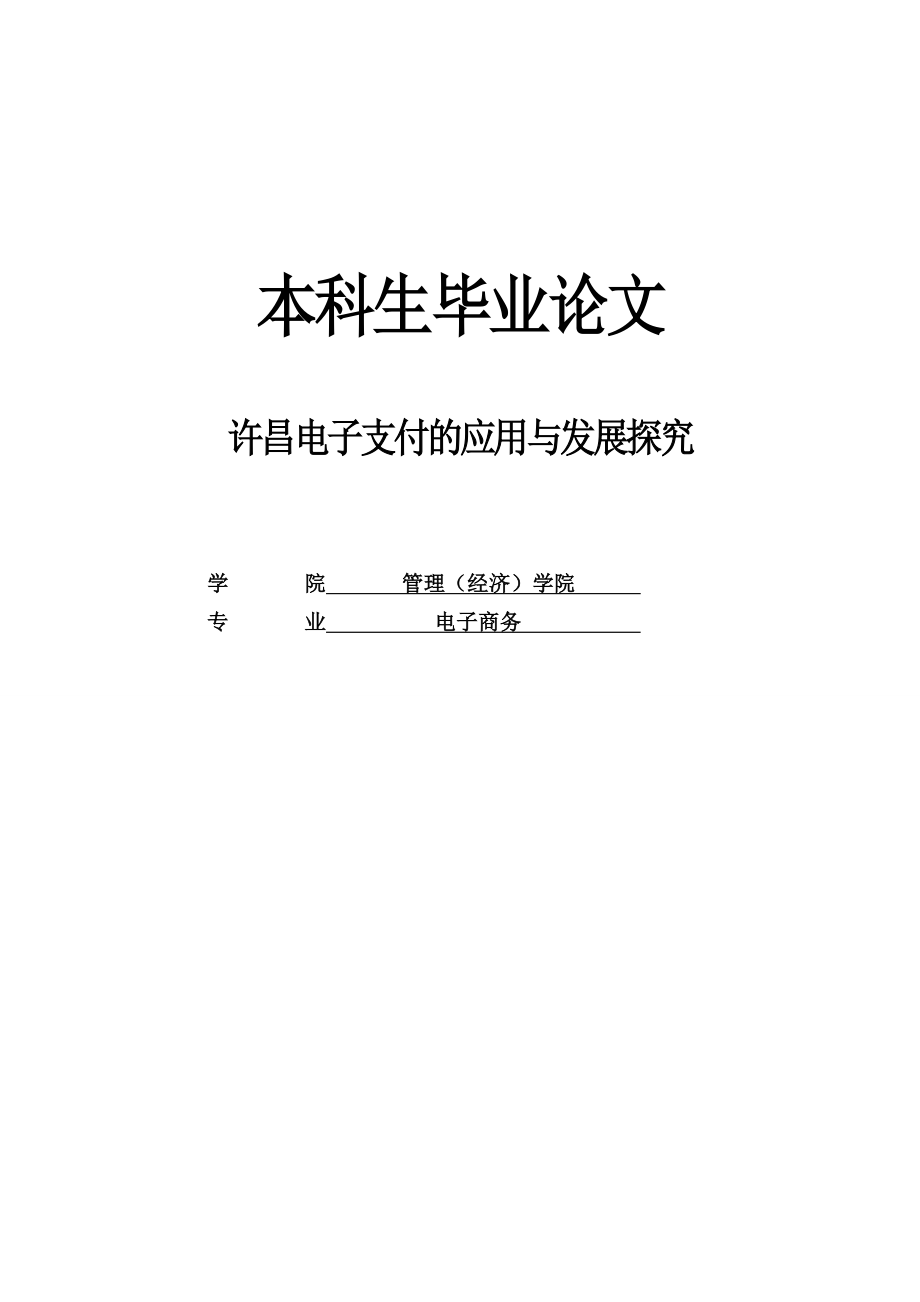 本科生毕业论文

许昌电子支付的应用与发展探究

学　　院　　管理（经济）学院

专　　业　　电子商务